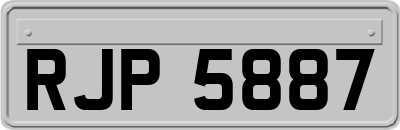 RJP 5887